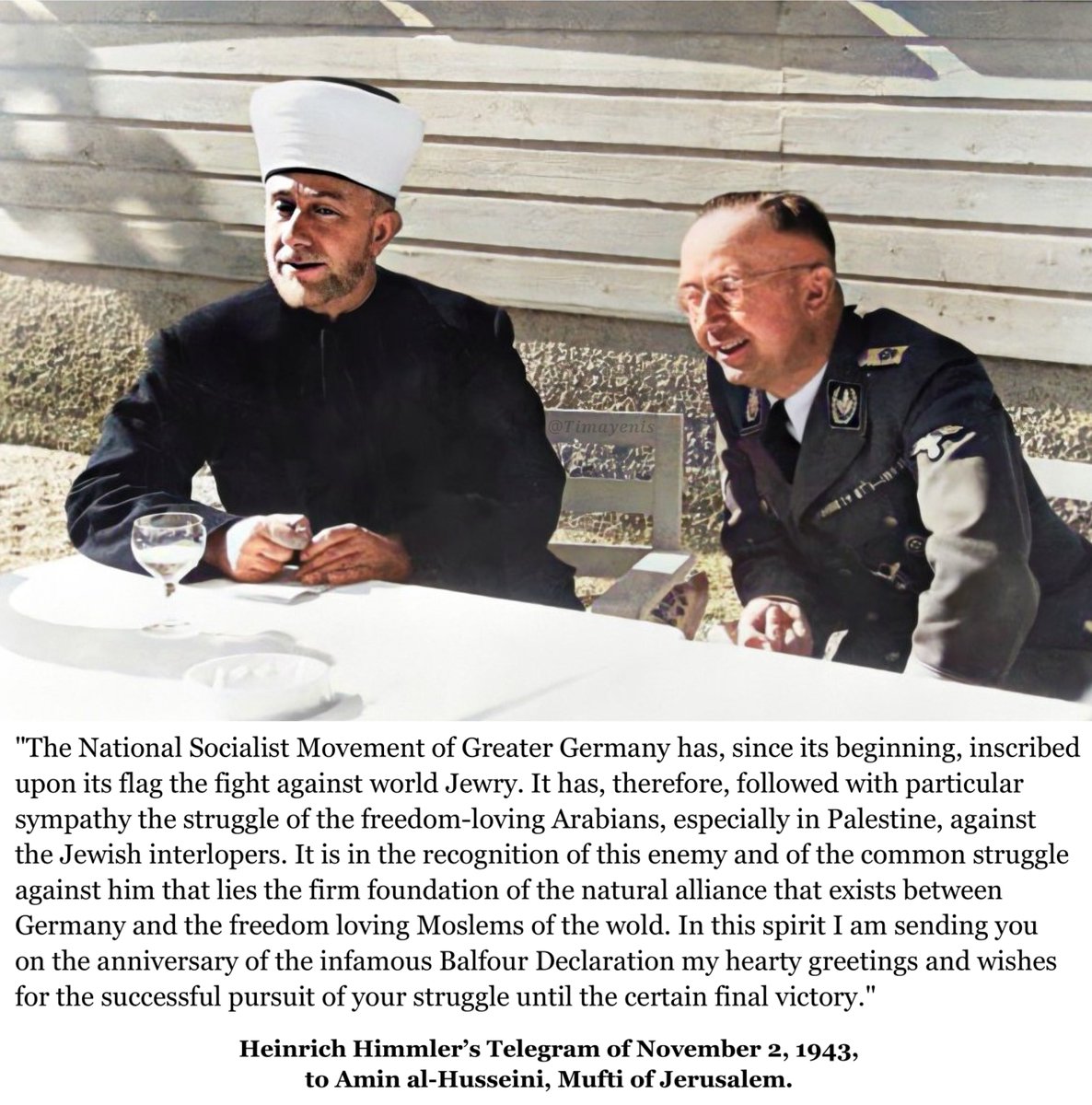 "The National Socialist Movement of Greater Germany has, since its beginning, inscribed upon its flag the fight against world Jewry. It has, therefore, followed with particular sympathy the struggle of the freedom-loving Arabians, especially in Palestine, against the Jewish interlopers. It is in the recognition of this enemy and of the common struggle against him that lies the firm foundation of the natural alliance that exists between Germany and the freedom loving Moslems of the wold. In this spirit I am sending you on the anniversary of the infamous Balfour Declaration my hearty greetings and wishes for the successful pursuit of your struggle until the certain final victory."

Heinrich Himmler's Telegram of November 2, 1943,
to Amin al-Husseini, Mufti of Jerusalem.

@Timayenis